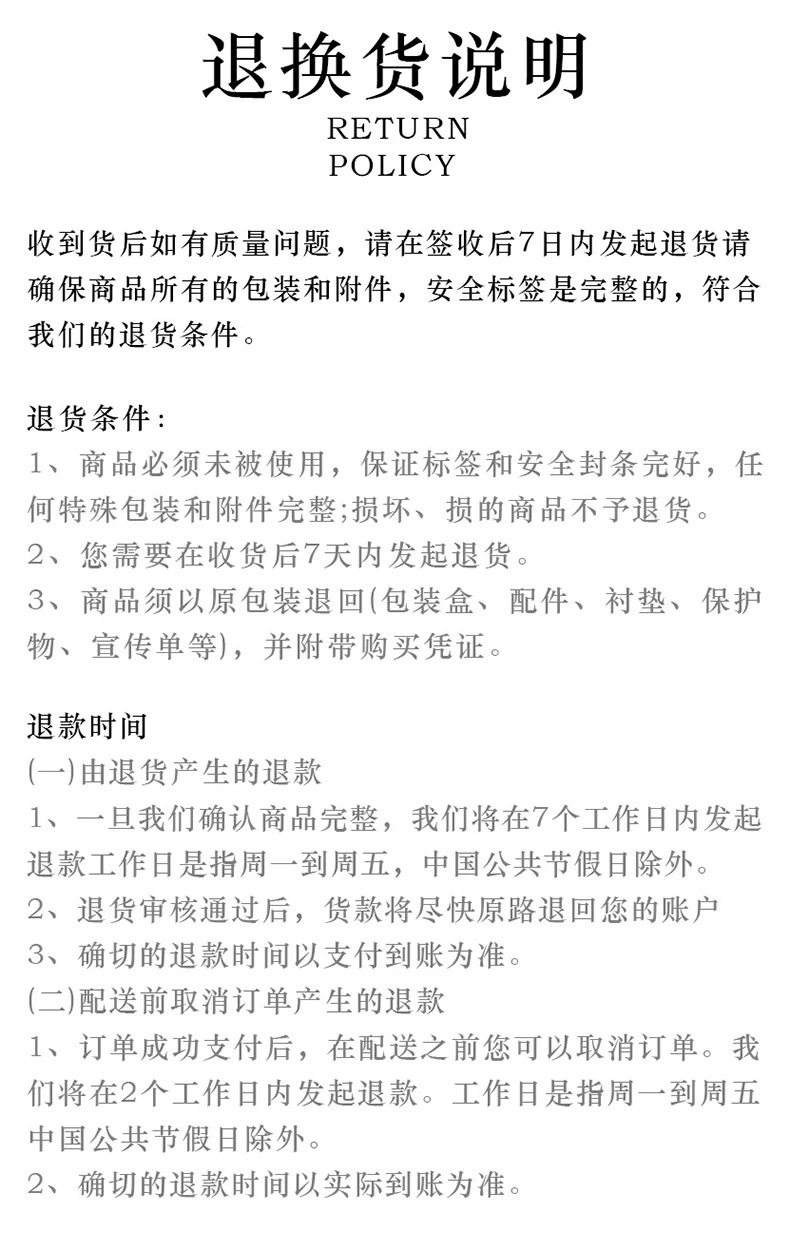 退换货说明
RETURN
POLICY

收到货后如有质量问题，请在签收后7日内发起退货请确保商品所有的包装和附件，安全标签是完整的，符合我们的退货条件。

退货条件：
1、商品必须未被使用，保证标签和安全封条完好，任何特殊包装和附件完整;损坏、损的商品不予退货。
2、您需要在收货后7天内发起退货。
3、商品须以原包装退回(包装盒、配件、衬垫、保护物、宣传单等)，并附带购买凭证。

退款时间
(一)由退货产生的退款
1、一旦我们确认商品完整，我们将在7个工作日内发起退款工作日是指周一到周五，中国公共节假日除外。
2、退货审核通过后，货款将尽快原路退回您的账户
3、确切的退款时间以支付到账为准。
(二)配送前取消订单产生的退款
1、订单成功支付后，在配送之前您可以取消订单。我们将在2个工作日内发起退款。工作日是指周一到周五中国公共节假日除外。
2、确切的退款时间以实际到账为准。